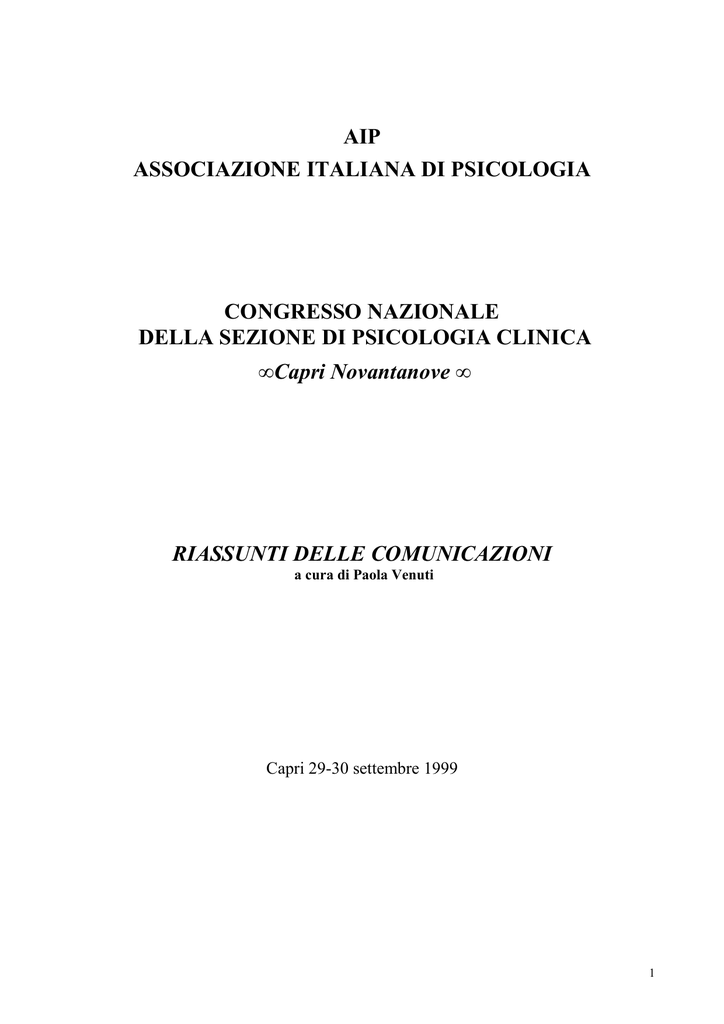 AIP
ASSOCIAZIONE ITALIANA DI PSICOLOGIA

CONGRESSO NAZIONALE
DELLA SEZIONE DI PSICOLOGIA CLINICA
∞Capri Novantanove ∞

RIASSUNTI DELLE COMUNICAZIONI
a cura di Paola Venuti

Capri 29-30 settembre 1999

1